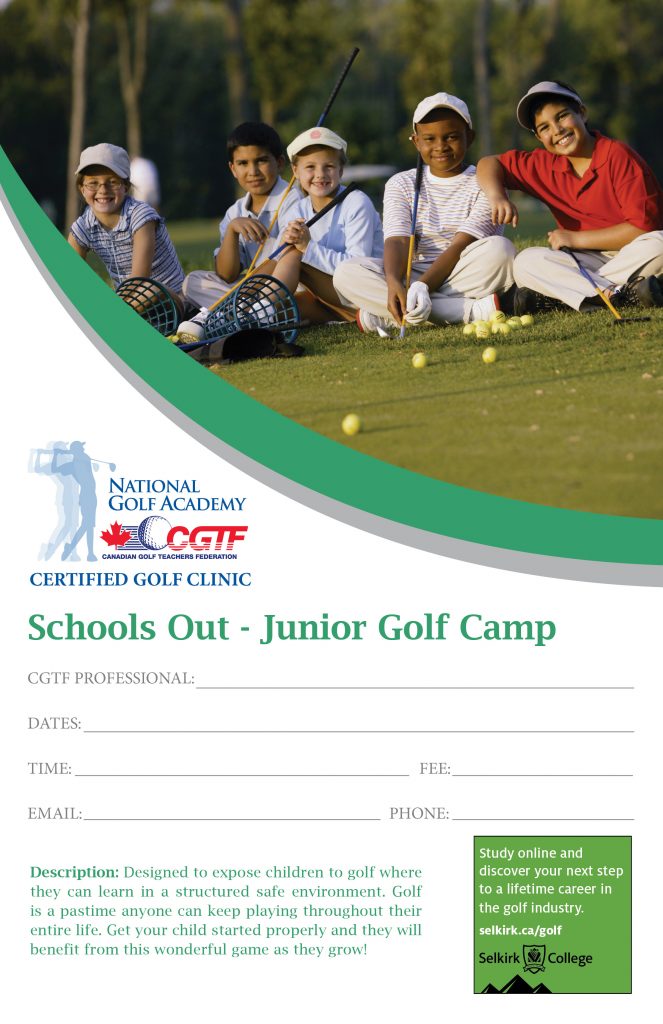 NATIONAL GOLF ACADEMY
CGTF
CANADIAN GOLF TEACHERS FEDERATION
CERTIFIED GOLF CLINIC

Schools Out - Junior Golf Camp

CGTF PROFESSIONAL:

DATES:

TIME: FEE:

EMAIL: PHONE:

Description: Designed to expose children to golf where they can learn in a structured safe environment. Golf is a pastime anyone can keep playing throughout their entire life. Get your child started properly and they will benefit from this wonderful game as they grow!

Study online and discover your next step to a lifetime career in the golf industry.
selkirk.ca/golf
Selkirk College